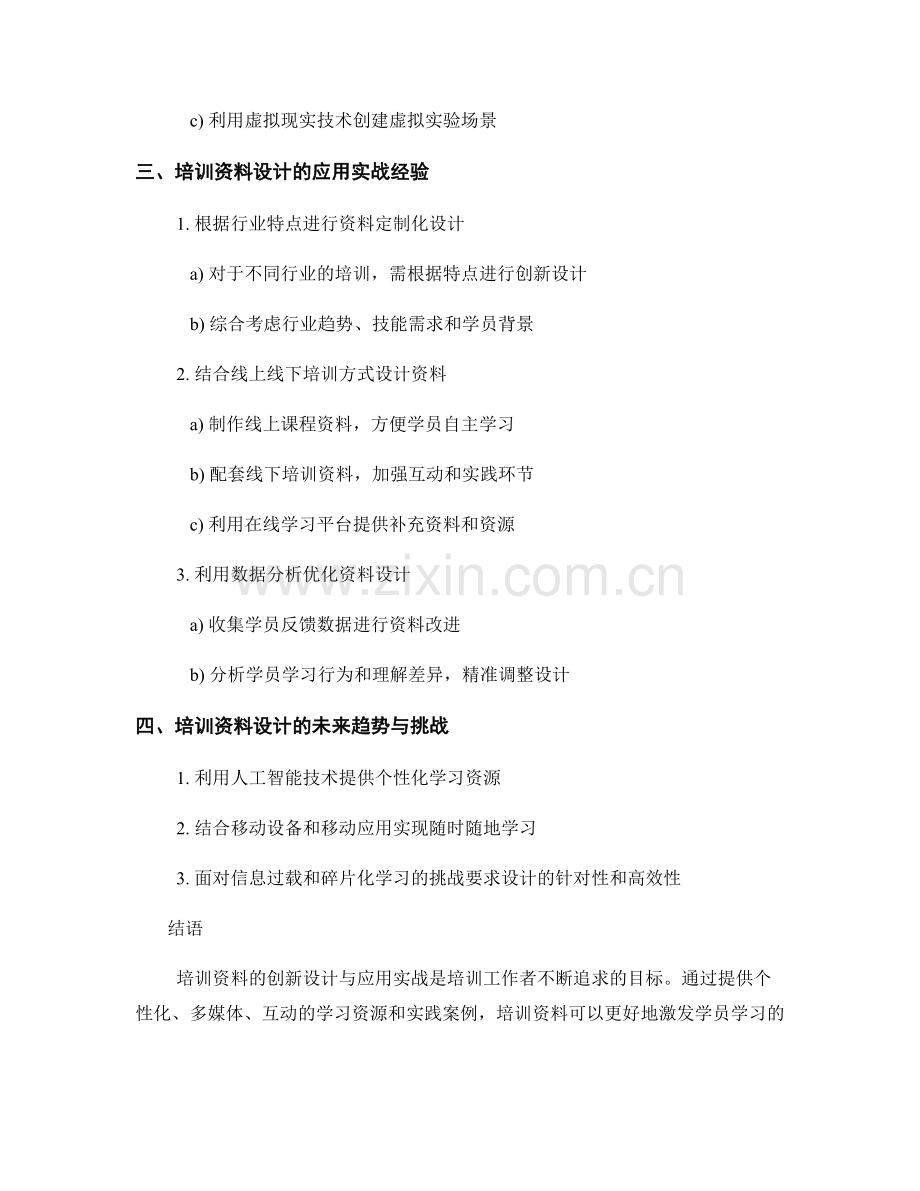 c) 利用虚拟现实技术创建虚拟实验场景

三、培训资料设计的应用实战经验

1. 根据行业特点进行资料定制化设计

a) 对于不同行业的培训，需根据特点进行创新设计

b) 综合考虑行业趋势、技能需求和学员背景

2. 结合线上线下培训方式设计资料

a) 制作线上课程资料，方便学员自主学习

b) 配套线下培训资料，加强互动和实践环节

c) 利用在线学习平台提供补充资料和资源

3. 利用数据分析优化资料设计

a) 收集学员反馈数据进行资料改进

b) 分析学员学习行为和理解差异，精准调整设计

四、培训资料设计的未来趋势与挑战

1. 利用人工智能技术提供个性化学习资源

2. 结合移动设备和移动应用实现随时随地学习

3. 面对信息过载和碎片化学习的挑战要求设计的针对性和高效性

结语

培训资料的创新设计与应用实战是培训工作者不断追求的目标。通过提供个性化、多媒体、互动的学习资源和实践案例，培训资料可以更好地激发学员学习的

www.zixin.com.cn